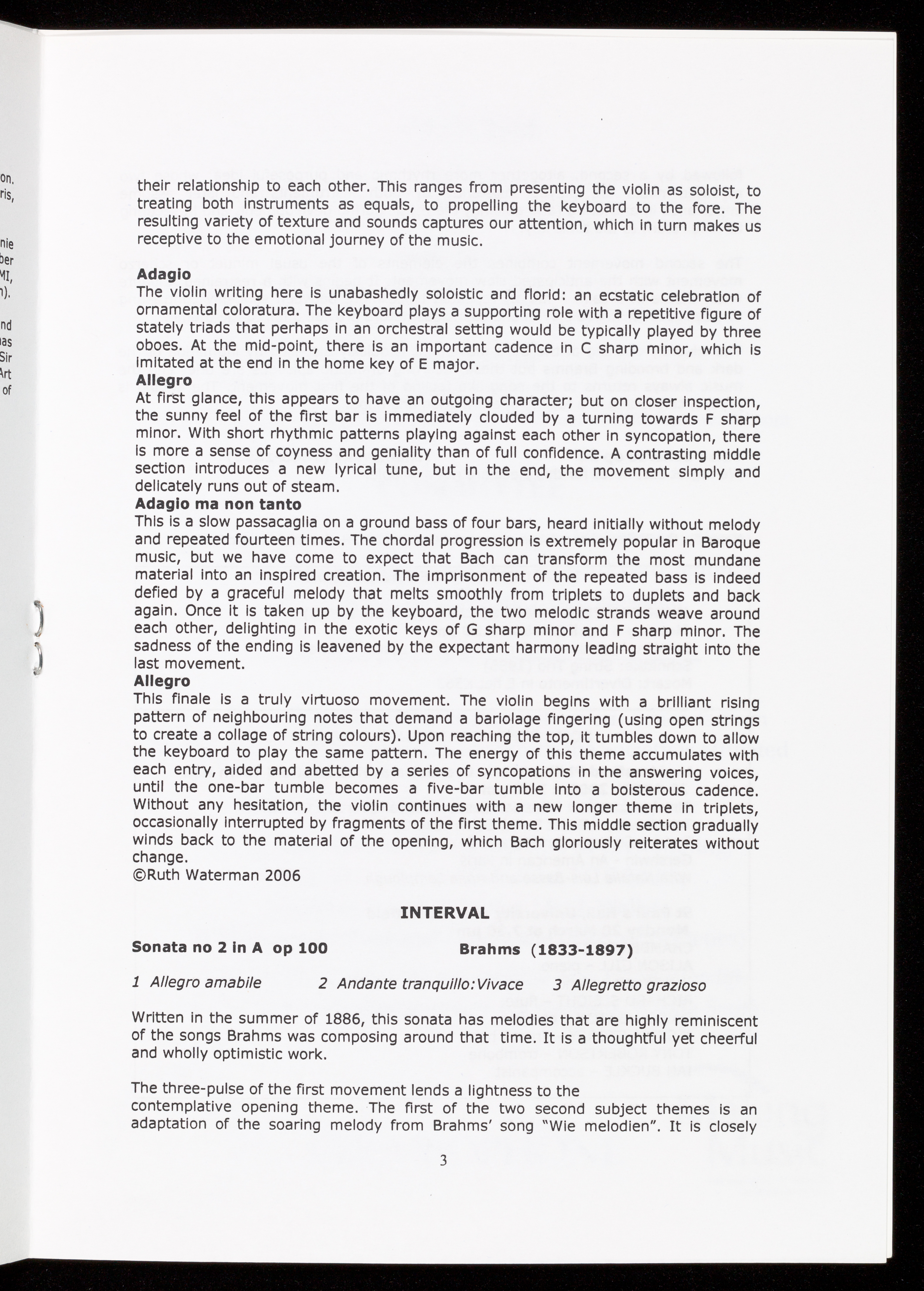 on.
ris,

nie
ber
MI,
n).

nd
as
Sir
Art
of

their relationship to each other. This ranges from presenting the violin as soloist, to treating both instruments as equals, to propelling the keyboard to the fore. The resulting variety of texture and sounds captures our attention, which in turn makes us receptive to the emotional journey of the music.

**Adagio**
The violin writing here is unabashedly soloistic and florid: an ecstatic celebration of ornamental coloratura. The keyboard plays a supporting role with a repetitive figure of stately triads that perhaps in an orchestral setting would be typically played by three oboes. At the mid-point, there is an important cadence in C sharp minor, which is imitated at the end in the home key of E major.
**Allegro**
At first glance, this appears to have an outgoing character; but on closer inspection, the sunny feel of the first bar is immediately clouded by a turning towards F sharp minor. With short rhythmic patterns playing against each other in syncopation, there is more a sense of coyness and geniality than of full confidence. A contrasting middle section introduces a new lyrical tune, but in the end, the movement simply and delicately runs out of steam.
**Adagio ma non tanto**
This is a slow passacaglia on a ground bass of four bars, heard initially without melody and repeated fourteen times. The chordal progression is extremely popular in Baroque music, but we have come to expect that Bach can transform the most mundane material into an inspired creation. The imprisonment of the repeated bass is indeed defied by a graceful melody that melts smoothly from triplets to duplets and back again. Once it is taken up by the keyboard, the two melodic strands weave around each other, delighting in the exotic keys of G sharp minor and F sharp minor. The sadness of the ending is leavened by the expectant harmony leading straight into the last movement.
**Allegro**
This finale is a truly virtuoso movement. The violin begins with a brilliant rising pattern of neighbouring notes that demand a bariolage fingering (using open strings to create a collage of string colours). Upon reaching the top, it tumbles down to allow the keyboard to play the same pattern. The energy of this theme accumulates with each entry, aided and abetted by a series of syncopations in the answering voices, until the one-bar tumble becomes a five-bar tumble into a boisterous cadence. Without any hesitation, the violin continues with a new longer theme in triplets, occasionally interrupted by fragments of the first theme. This middle section gradually winds back to the material of the opening, which Bach gloriously reiterates without change.
©Ruth Waterman 2006

**INTERVAL**

**Sonata no 2 in A op 100** **Brahms (1833-1897)**

*1 Allegro amabile* *2 Andante tranquillo:Vivace* *3 Allegretto grazioso*

Written in the summer of 1886, this sonata has melodies that are highly reminiscent of the songs Brahms was composing around that time. It is a thoughtful yet cheerful and wholly optimistic work.

The three-pulse of the first movement lends a lightness to the contemplative opening theme. The first of the two second subject themes is an adaptation of the soaring melody from Brahms' song "Wie melodien". It is closely

3